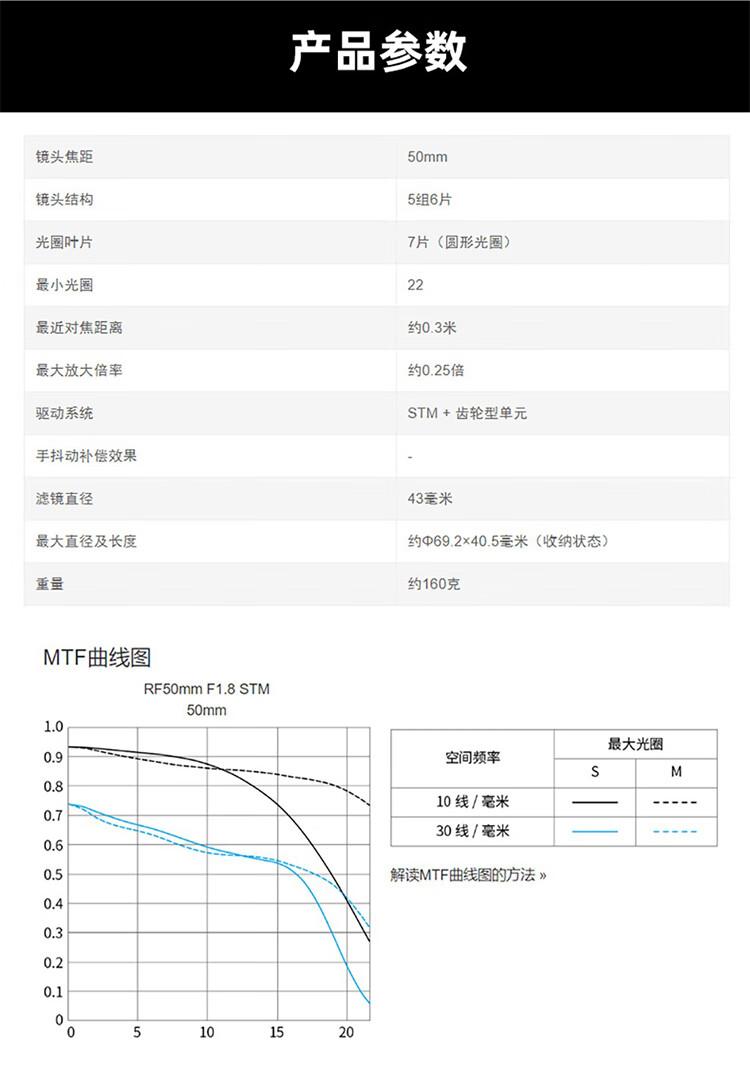 产品参数

| 镜头焦距 | 50mm |
|---|---|
| 镜头结构 | 5组6片 |
| 光圈叶片 | 7片（圆形光圈） |
| 最小光圈 | 22 |
| 最近对焦距离 | 约0.3米 |
| 最大放大倍率 | 约0.25倍 |
| 驱动系统 | STM + 齿轮型单元 |
| 手抖动补偿效果 | - |
| 滤镜直径 | 43毫米 |
| 最大直径及长度 | 约Φ69.2×40.5毫米（收纳状态） |
| 重量 | 约160克 |

MTF曲线图

RF50mm F1.8 STM
50mm

1.0
0.9
0.8
0.7
0.6
0.5
0.4
0.3
0.2
0.1
0
0
5
10
15
20

| 空间频率 | 最大光圈 | |
|---|---|---|
| | S | M |
| 10线/毫米 | | |
| 30线/毫米 | | |

解读MTF曲线图的方法 »